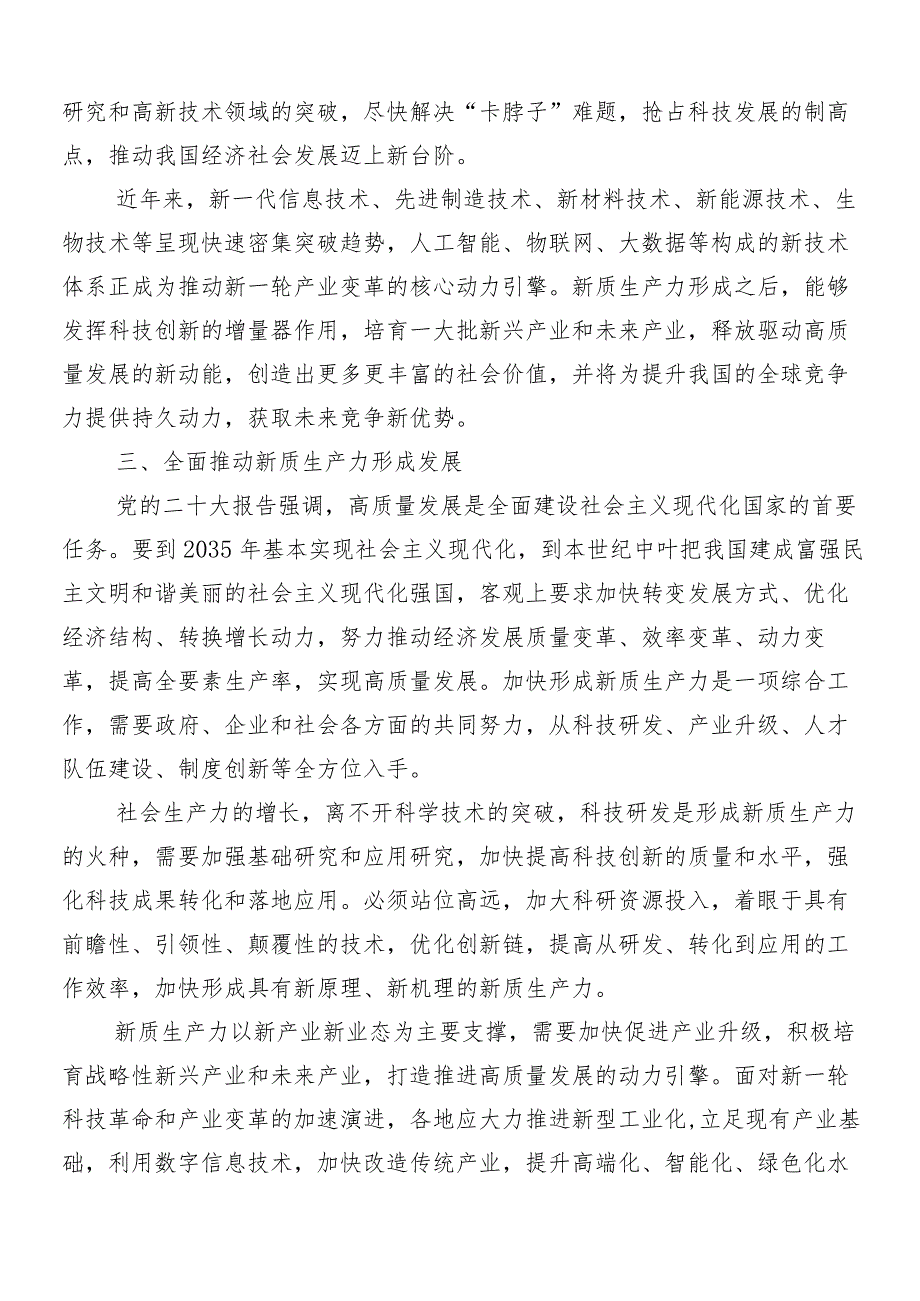 研究和高新技术领域的突破，尽快解决“卡脖子”难题，抢占科技发展的制高点，推动我国经济社会发展迈上新台阶。

近年来，新一代信息技术、先进制造技术、新材料技术、新能源技术、生物技术等呈现快速密集突破趋势，人工智能、物联网、大数据等构成的新技术体系正成为推动新一轮产业变革的核心动力引擎。新质生产力形成之后，能够发挥科技创新的增量器作用，培育一大批新兴产业和未来产业，释放驱动高质量发展的新动能，创造出更多更丰富的社会价值，并将为提升我国的全球竞争力提供持久动力，获取未来竞争新优势。

三、全面推动新质生产力形成发展

党的二十大报告强调，高质量发展是全面建设社会主义现代化国家的首要任务。要到2035年基本实现社会主义现代化，到本世纪中叶把我国建成富强民主文明和谐美丽的社会主义现代化强国，客观上要求加快转变发展方式、优化经济结构、转换增长动力，努力推动经济发展质量变革、效率变革、动力变革，提高全要素生产率，实现高质量发展。加快形成新质生产力是一项综合工作，需要政府、企业和社会各方面的共同努力，从科技研发、产业升级、人才队伍建设、制度创新等全方位入手。

社会生产力的增长，离不开科学技术的突破，科技研发是形成新质生产力的火种，需要加强基础研究和应用研究，加快提高科技创新的质量和水平，强化科技成果转化和落地应用。必须站位高远，加大科研资源投入，着眼于具有前瞻性、引领性、颠覆性的技术，优化创新链，提高从研发、转化到应用的工作效率，加快形成具有新原理、新机理的新质生产力。

新质生产力以新产业新业态为主要支撑，需要加快促进产业升级，积极培育战略性新兴产业和未来产业，打造推进高质量发展的动力引擎。面对新一轮科技革命和产业变革的加速演进，各地应大力推进新型工业化，立足现有产业基础，利用数字信息技术，加快改造传统产业，提升高端化、智能化、绿色化水